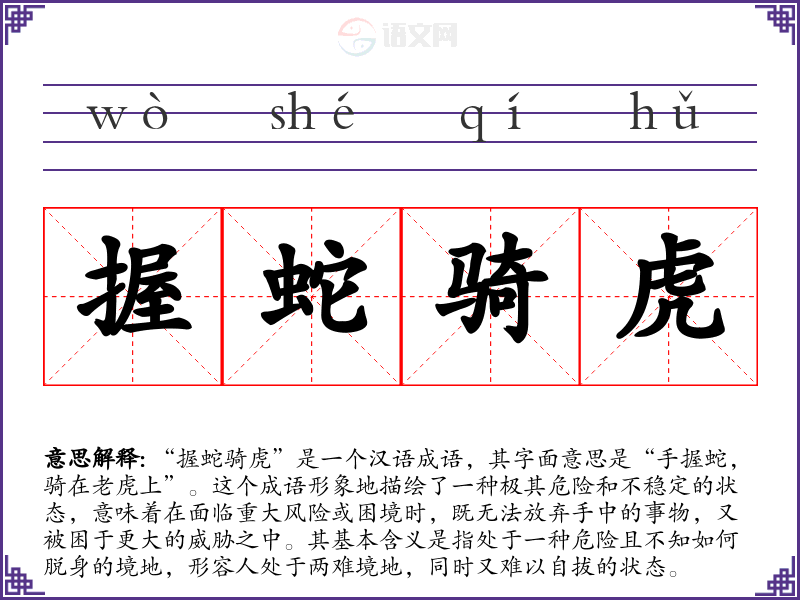 wò shé qí hǔ

握蛇骑虎

意思解释：“握蛇骑虎”是一个汉语成语，其字面意思是“手握蛇，骑在老虎上”。这个成语形象地描绘了一种极其危险和不稳定的状态，意味着在面临重大风险或困境时，既无法放弃手中的事物，又被困于更大的威胁之中。其基本含义是指处于一种危险且不知如何脱身的境地，形容人处于两难境地，同时又难以自拔的状态。

语文网